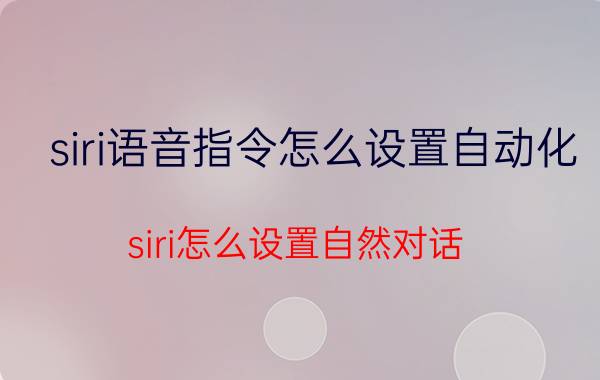 siri语音指令怎么设置自动化

siri怎么设置自然对话